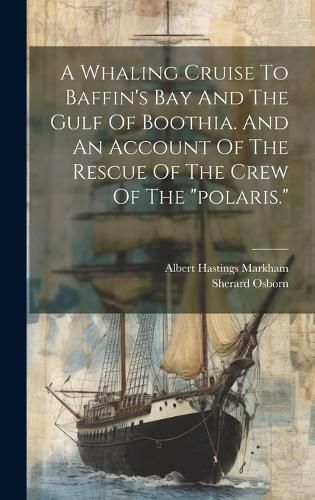 A Whaling Cruise To Baffin's Bay And The Gulf Of Boothia. And An Account Of The Rescue Of The Crew Of The "polaris."

Albert Hastings Markham
Sherard Osborn